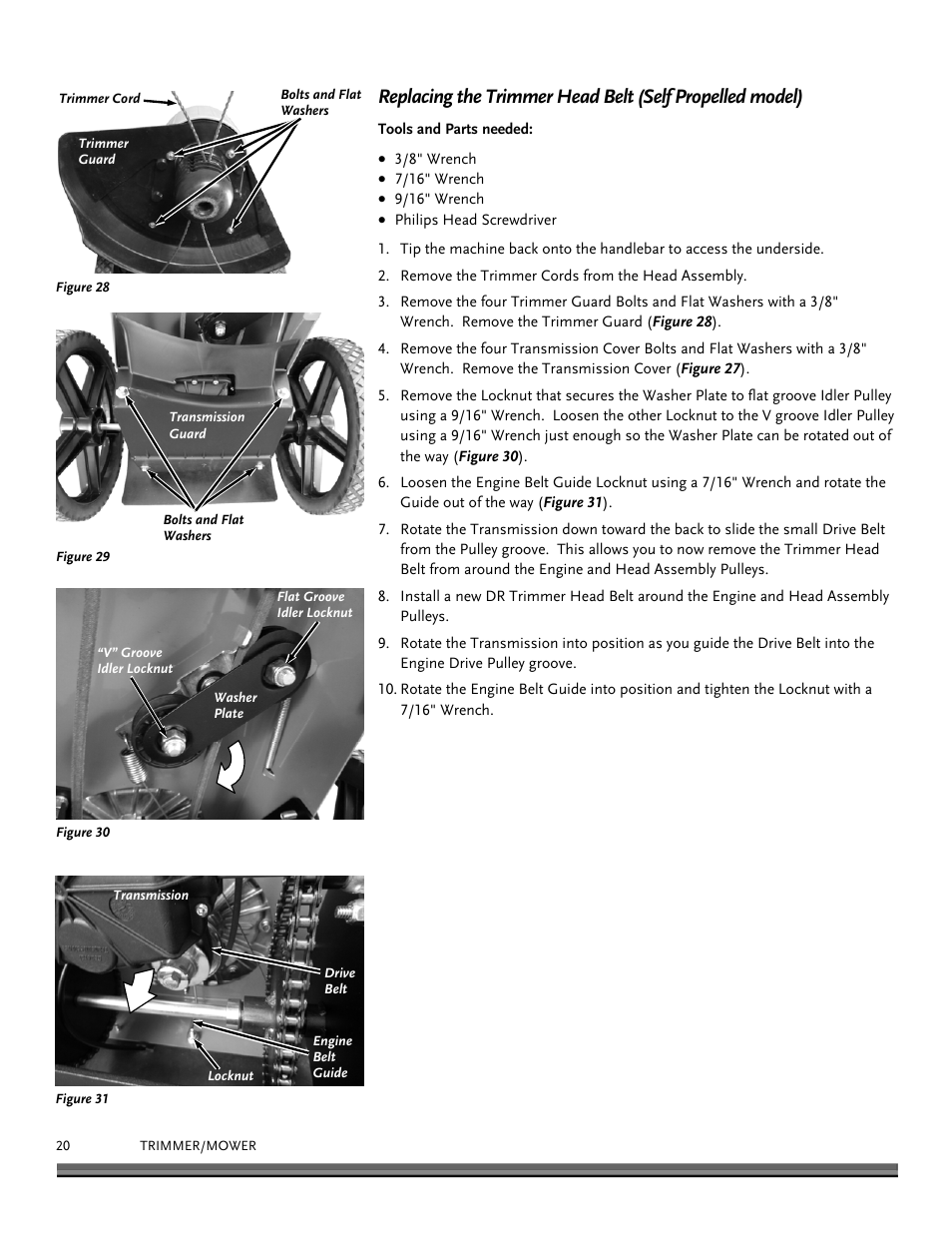 Trimmer Cord

Bolts and Flat Washers

Trimmer Guard

Figure 28

Transmission Guard

Bolts and Flat Washers

Figure 29

Flat Groove Idler Locknut

"V" Groove Idler Locknut

Washer Plate

Figure 30

Transmission

Drive Belt

Engine Belt Guide

Locknut

Figure 31

Replacing the Trimmer Head Belt (Self Propelled model)

Tools and Parts needed:

• 3/8" Wrench
• 7/16" Wrench
• 9/16" Wrench
• Philips Head Screwdriver

1. Tip the machine back onto the handlebar to access the underside.

2. Remove the Trimmer Cords from the Head Assembly.

3. Remove the four Trimmer Guard Bolts and Flat Washers with a 3/8" Wrench. Remove the Trimmer Guard (Figure 28).

4. Remove the four Transmission Cover Bolts and Flat Washers with a 3/8" Wrench. Remove the Transmission Cover (Figure 27).

5. Remove the Locknut that secures the Washer Plate to flat groove Idler Pulley using a 9/16" Wrench. Loosen the other Locknut to the V groove Idler Pulley using a 9/16" Wrench just enough so the Washer Plate can be rotated out of the way (Figure 30).

6. Loosen the Engine Belt Guide Locknut using a 7/16" Wrench and rotate the Guide out of the way (Figure 31).

7. Rotate the Transmission down toward the back to slide the small Drive Belt from the Pulley groove. This allows you to now remove the Trimmer Head Belt from around the Engine and Head Assembly Pulleys.

8. Install a new DR Trimmer Head Belt around the Engine and Head Assembly Pulleys.

9. Rotate the Transmission into position as you guide the Drive Belt into the Engine Drive Pulley groove.

10. Rotate the Engine Belt Guide into position and tighten the Locknut with a 7/16" Wrench.

20 TRIMMER/MOWER